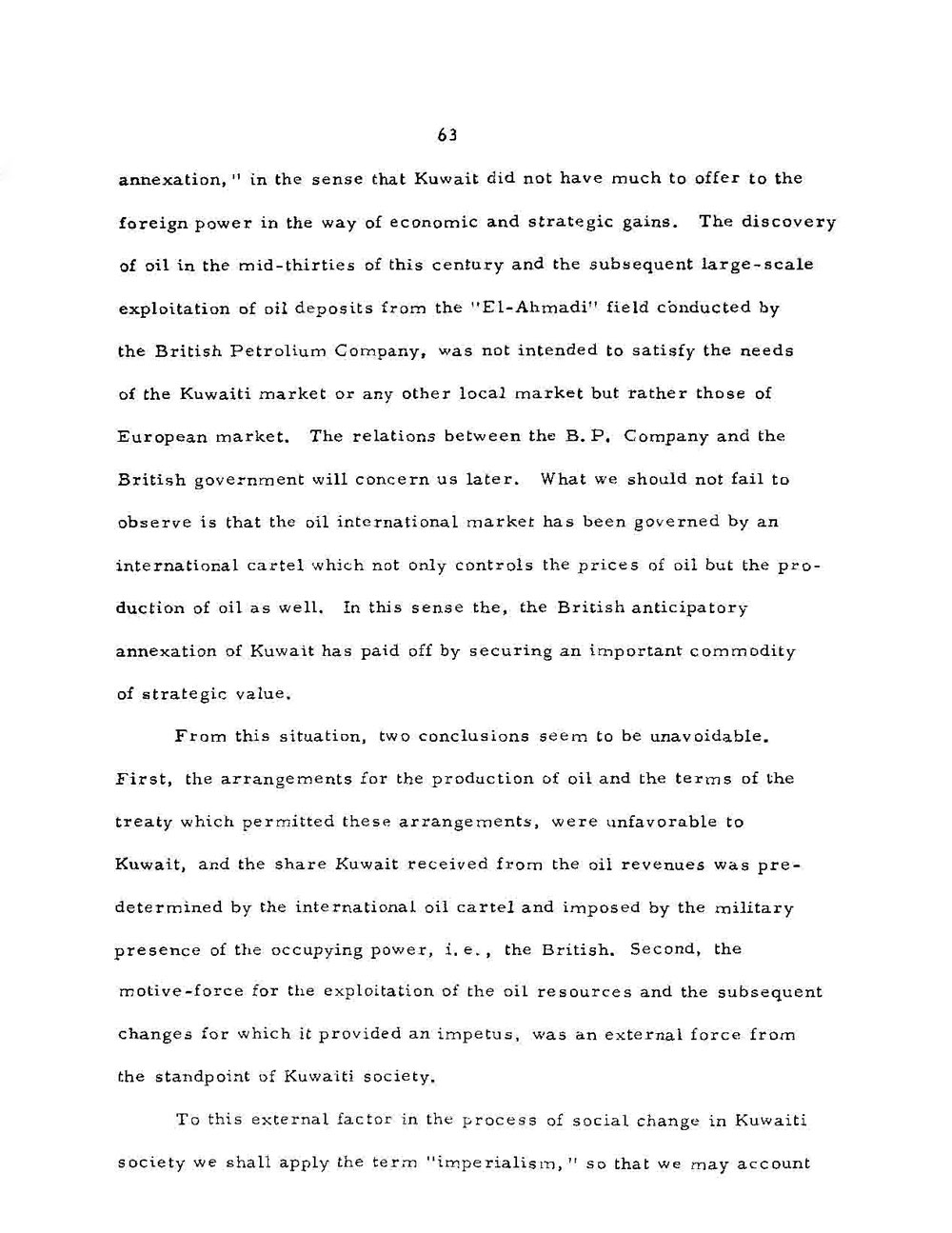 63

annexation," in the sense that Kuwait did not have much to offer to the foreign power in the way of economic and strategic gains. The discovery of oil in the mid-thirties of this century and the subsequent large-scale exploitation of oil deposits from the "El-Ahmadi" field conducted by the British Petrolium Company, was not intended to satisfy the needs of the Kuwaiti market or any other local market but rather those of European market. The relations between the B. P. Company and the British government will concern us later. What we should not fail to observe is that the oil international market has been governed by an international cartel which not only controls the prices of oil but the production of oil as well. In this sense the, the British anticipatory annexation of Kuwait has paid off by securing an important commodity of strategic value.

From this situation, two conclusions seem to be unavoidable. First, the arrangements for the production of oil and the terms of the treaty which permitted these arrangements, were unfavorable to Kuwait, and the share Kuwait received from the oil revenues was predetermined by the international oil cartel and imposed by the military presence of the occupying power, i. e., the British. Second, the motive-force for the exploitation of the oil resources and the subsequent changes for which it provided an impetus, was an external force from the standpoint of Kuwaiti society.

To this external factor in the process of social change in Kuwaiti society we shall apply the term "imperialism," so that we may account